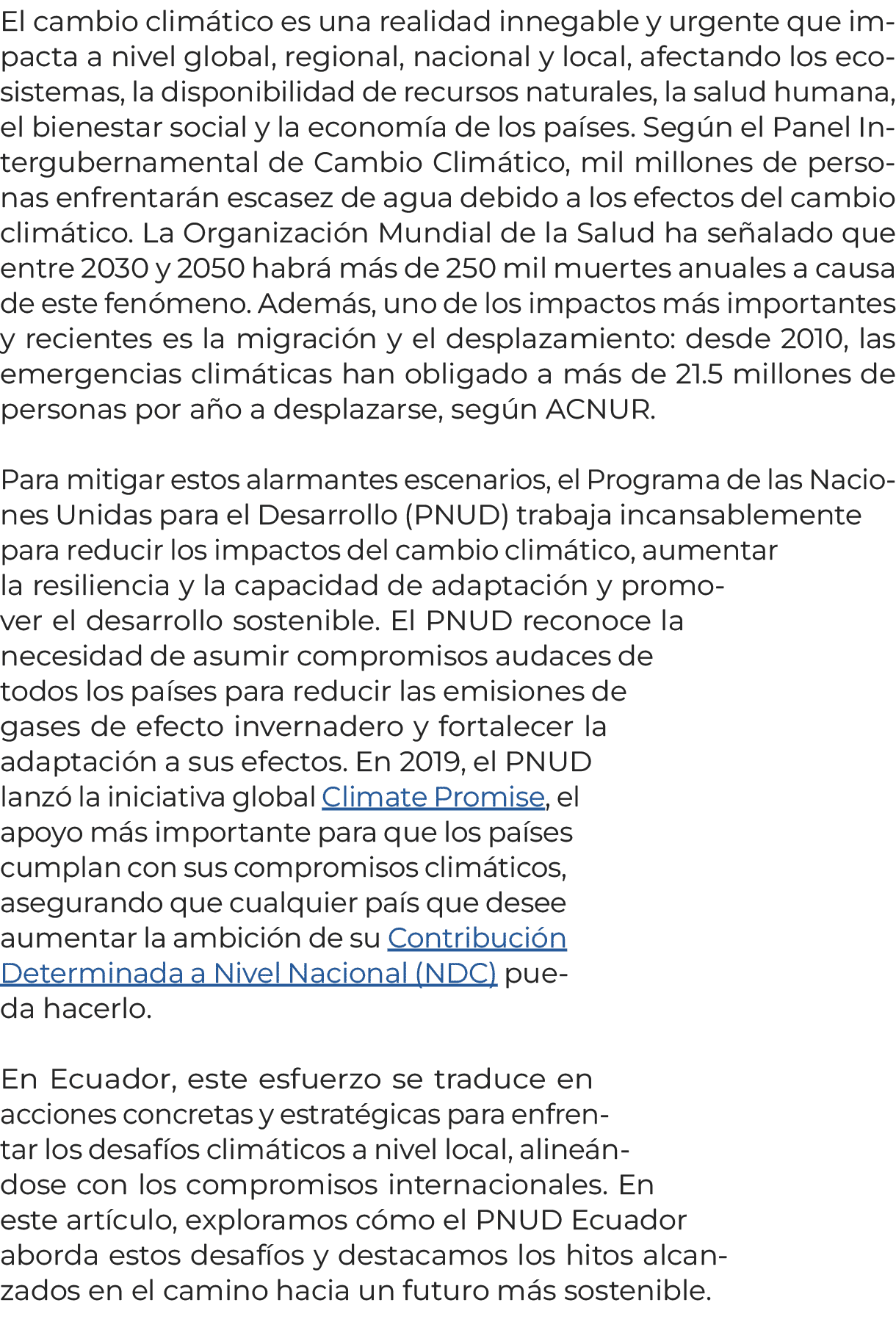 El cambio climático es una realidad innegable y urgente que impacta a nivel global, regional, nacional y local, afectando los ecosistemas, la disponibilidad de recursos naturales, la salud humana, el bienestar social y la economía de los países. Según el Panel Intergubernamental de Cambio Climático, mil millones de personas enfrentarán escasez de agua debido a los efectos del cambio climático. La Organización Mundial de la Salud ha señalado que entre 2030 y 2050 habrá más de 250 mil muertes anuales a causa de este fenómeno. Además, uno de los impactos más importantes y recientes es la migración y el desplazamiento: desde 2010, las emergencias climáticas han obligado a más de 21.5 millones de personas por año a desplazarse, según ACNUR.

Para mitigar estos alarmantes escenarios, el Programa de las Naciones Unidas para el Desarrollo (PNUD) trabaja incansablemente para reducir los impactos del cambio climático, aumentar la resiliencia y la capacidad de adaptación y promover el desarrollo sostenible. El PNUD reconoce la necesidad de asumir compromisos audaces de todos los países para reducir las emisiones de gases de efecto invernadero y fortalecer la adaptación a sus efectos. En 2019, el PNUD lanzó la iniciativa global Climate Promise, el apoyo más importante para que los países cumplan con sus compromisos climáticos, asegurando que cualquier país que desee aumentar la ambición de su Contribución Determinada a Nivel Nacional (NDC) pueda hacerlo.

En Ecuador, este esfuerzo se traduce en acciones concretas y estratégicas para enfrentar los desafíos climáticos a nivel local, alineándose con los compromisos internacionales. En este artículo, exploramos cómo el PNUD Ecuador aborda estos desafíos y destacamos los hitos alcanzados en el camino hacia un futuro más sostenible.